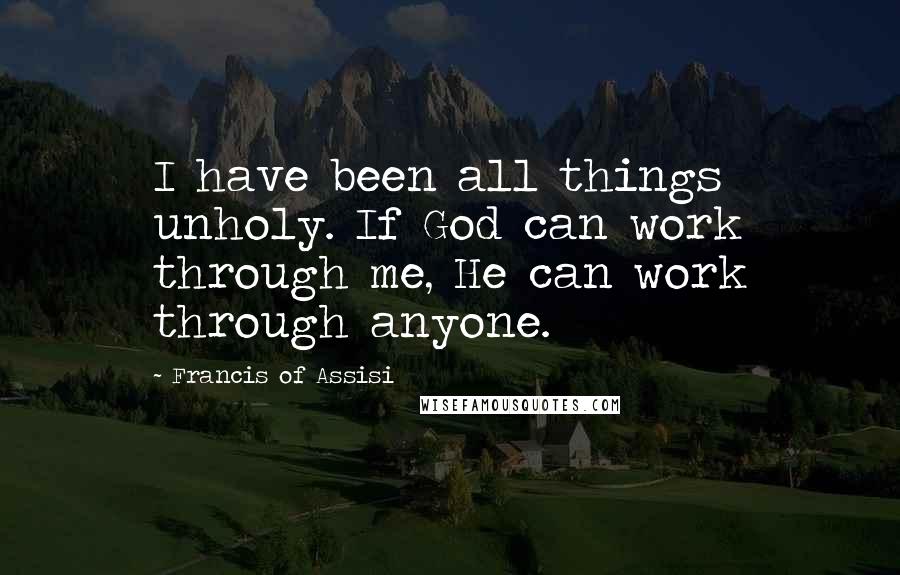 I have been all things unholy. If God can work through me, He can work through anyone.

~ Francis of Assisi

WISEFAMOUSQUOTES.COM